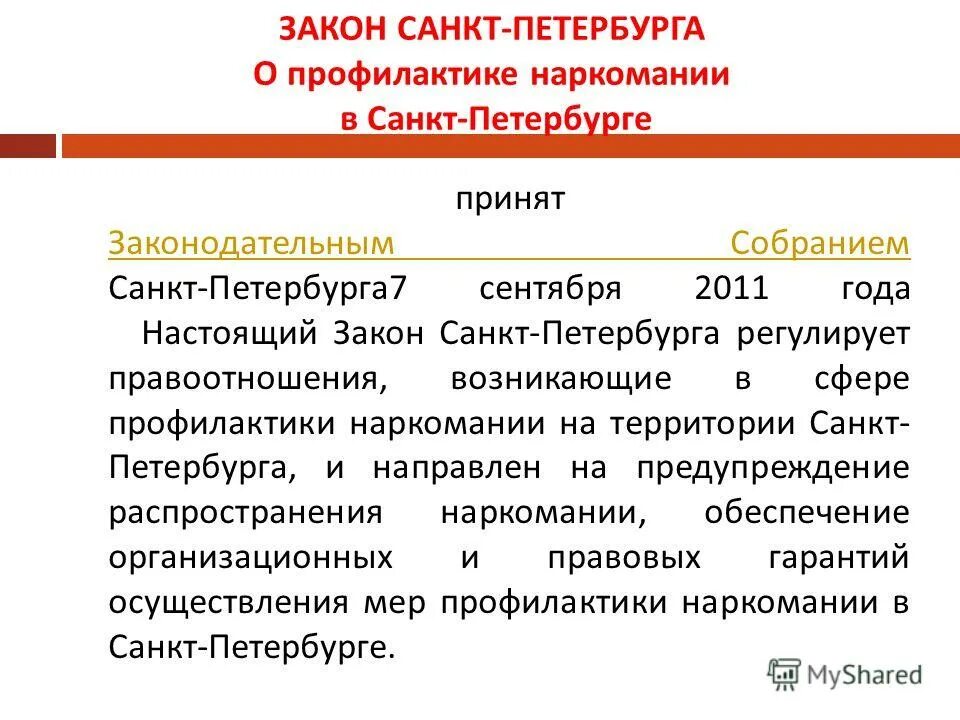 ЗАКОН САНКТ-ПЕТЕРБУРГА
О профилактике наркомании
в Санкт-Петербурге

принят
Законодательным Собранием Санкт-Петербурга7 сентября 2011 года

Настоящий Закон Санкт-Петербурга регулирует правоотношения, возникающие в сфере профилактики наркомании на территории Санкт-Петербурга, и направлен на предупреждение распространения наркомании, обеспечение организационных и правовых гарантий осуществления мер профилактики наркомании в Санкт-Петербурге.

MyShared